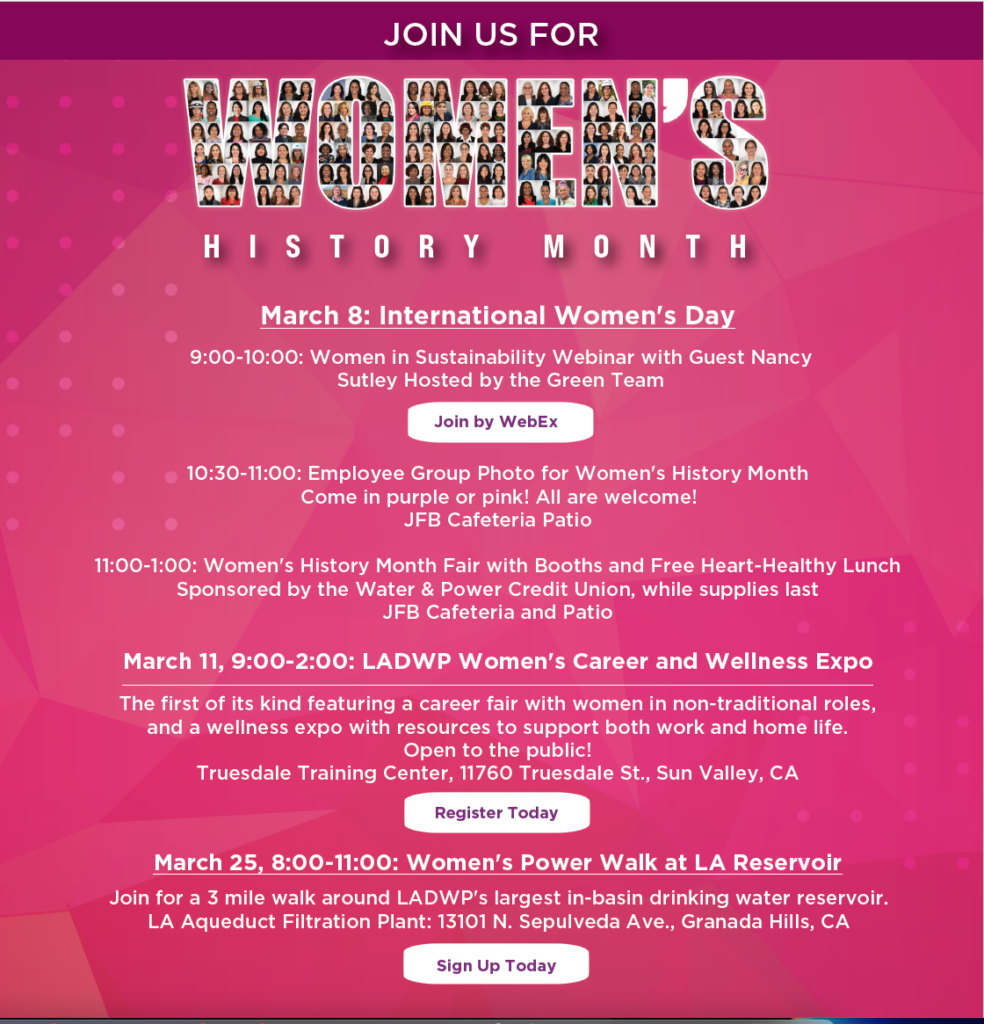 JOIN US FOR

WOMEN'S

HISTORY MONTH

March 8: International Women's Day

9:00-10:00: Women in Sustainability Webinar with Guest Nancy Sutley Hosted by the Green Team

Join by WebEx

10:30-11:00: Employee Group Photo for Women's History Month
Come in purple or pink! All are welcome!
JFB Cafeteria Patio

11:00-1:00: Women's History Month Fair with Booths and Free Heart-Healthy Lunch
Sponsored by the Water & Power Credit Union, while supplies last
JFB Cafeteria and Patio

March 11, 9:00-2:00: LADWP Women's Career and Wellness Expo

The first of its kind featuring a career fair with women in non-traditional roles, and a wellness expo with resources to support both work and home life.
Open to the public!
Truesdale Training Center, 11760 Truesdale St., Sun Valley, CA

Register Today

March 25, 8:00-11:00: Women's Power Walk at LA Reservoir

Join for a 3 mile walk around LADWP's largest in-basin drinking water reservoir.
LA Aqueduct Filtration Plant: 13101 N. Sepulveda Ave., Granada Hills, CA

Sign Up Today